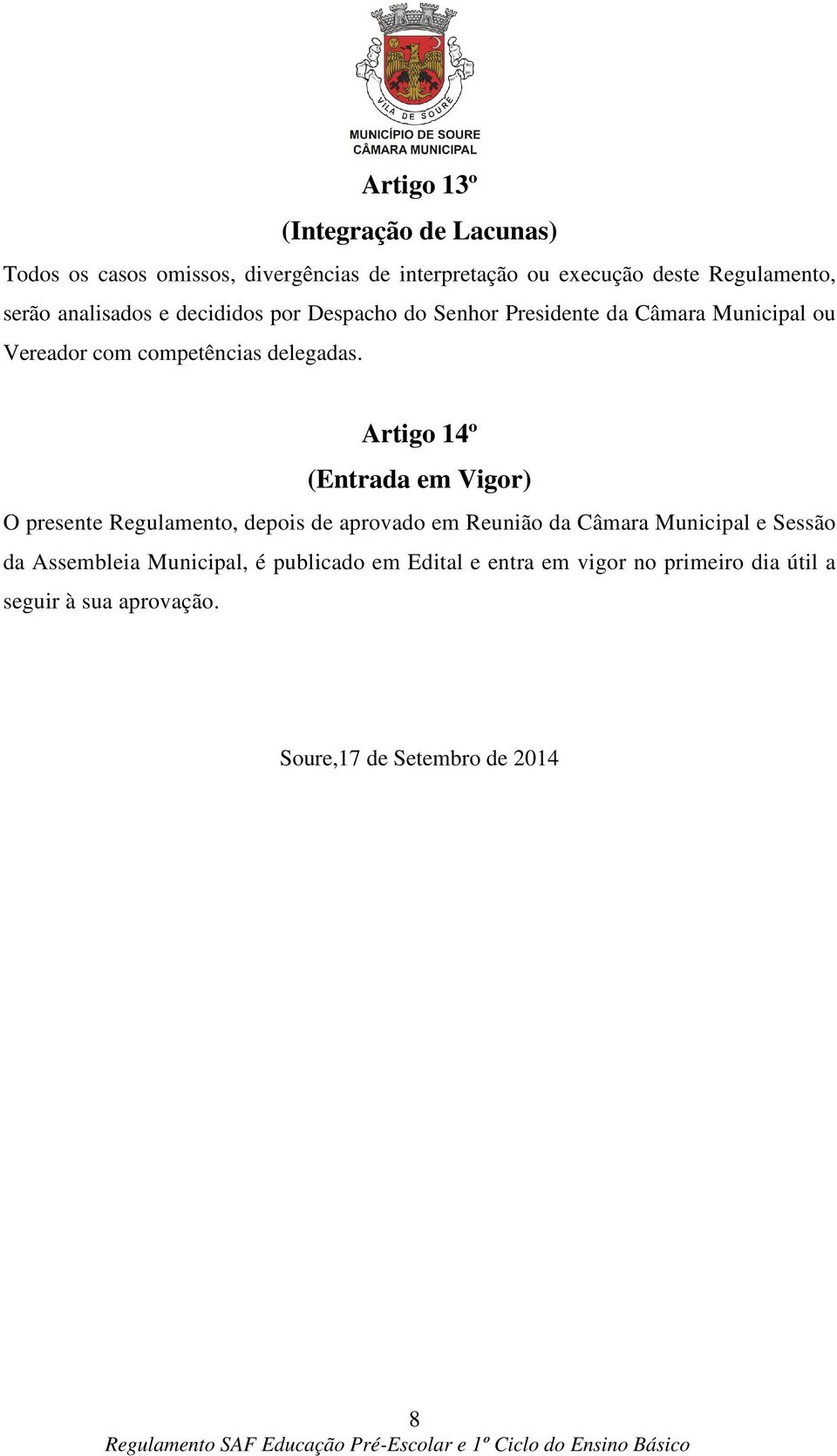 VILA DE SOURE
MUNICÍPIO DE SOURE
CÂMARA MUNICIPAL

Artigo 13º
(Integração de Lacunas)

Todos os casos omissos, divergências de interpretação ou execução deste Regulamento, serão analisados e decididos por Despacho do Senhor Presidente da Câmara Municipal ou Vereador com competências delegadas.

Artigo 14º
(Entrada em Vigor)

O presente Regulamento, depois de aprovado em Reunião da Câmara Municipal e Sessão da Assembleia Municipal, é publicado em Edital e entra em vigor no primeiro dia útil a seguir à sua aprovação.

Soure,17 de Setembro de 2014

8
Regulamento SAF Educação Pré-Escolar e 1º Ciclo do Ensino Básico